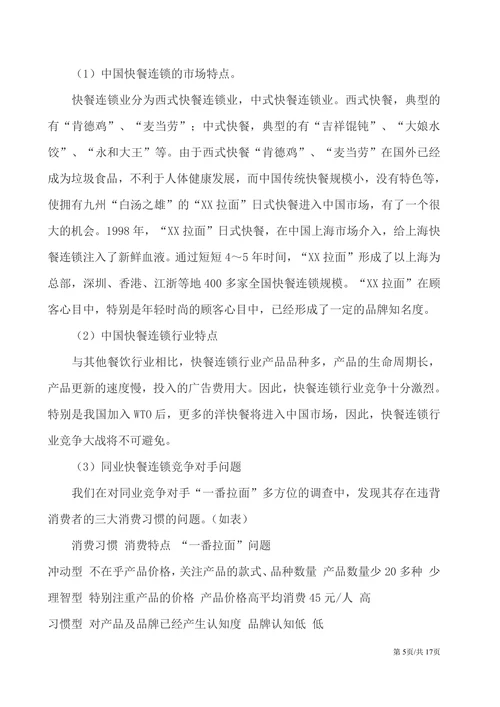 （1）中国快餐连锁的市场特点。

快餐连锁业分为西式快餐连锁业，中式快餐连锁业。西式快餐，典型的有“肯德鸡”、“麦当劳”；中式快餐，典型的有“吉祥馄饨”、“大娘水饺”、“永和大王”等。由于西式快餐“肯德鸡”、“麦当劳”在国外已经成为垃圾食品，不利于人体健康发展，而中国传统快餐规模小，没有特色等，使拥有九州“白汤之雄”的“XX 拉面”日式快餐进入中国市场，有了一个很大的机会。1998 年，“XX 拉面”日式快餐，在中国上海市场介入，给上海快餐连锁注入了新鲜血液。通过短短 4～5 年时间，“XX 拉面”形成了以上海为总部，深圳、香港、江浙等地 400 多家全国快餐连锁规模。“XX 拉面”在顾客心目中，特别是年轻时尚的顾客心目中，已经形成了一定的品牌知名度。

（2）中国快餐连锁行业特点

与其他餐饮行业相比，快餐连锁行业产品品种多，产品的生命周期长，产品更新的速度慢，投入的广告费用大。因此，快餐连锁行业竞争十分激烈。特别是我国加入 WTO 后，更多的洋快餐将进入中国市场，因此，快餐连锁行业竞争大战将不可避免。

（3）同业快餐连锁竞争对手问题

我们在对同业竞争对手“一番拉面”多方位的调查中，发现其存在违背消费者的三大消费习惯的问题。(如表)

消费习惯 消费特点 “一番拉面”问题

冲动型 不在乎产品价格，关注产品的款式、品种数量 产品数量少 20 多种 少

理智型 特别注重产品的价格 产品价格高平均消费 45 元/人 高

习惯型 对产品及品牌已经产生认知度 品牌认知低 低

第 5页/共 17页